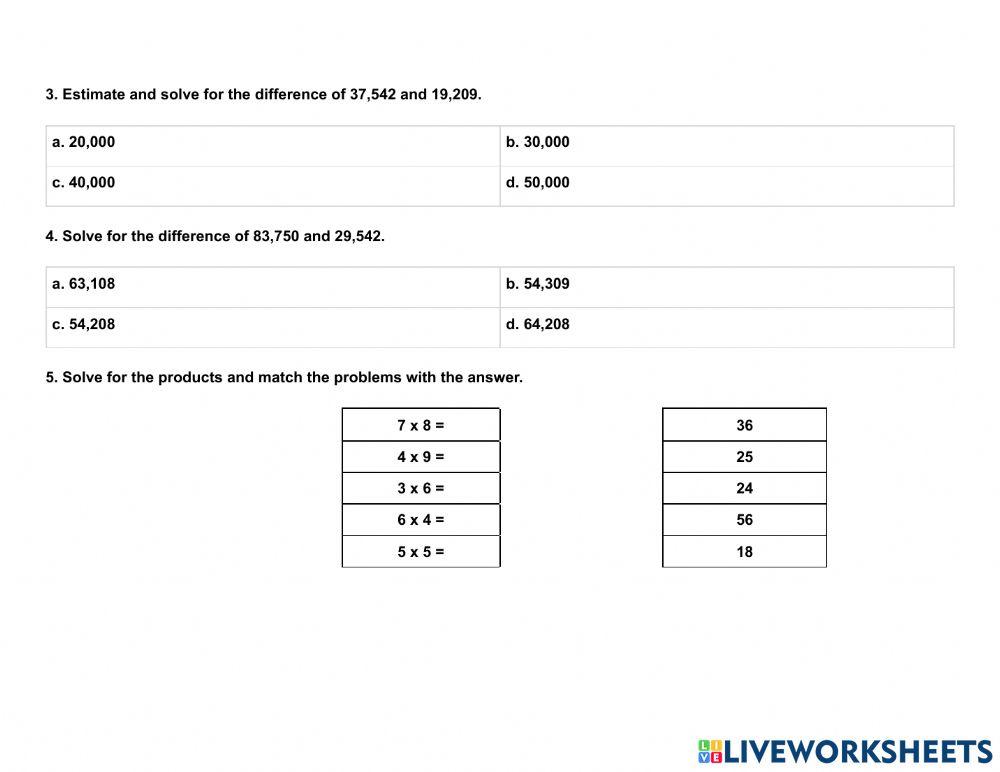 3. Estimate and solve for the difference of 37,542 and 19,209.

| a. 20,000 | b. 30,000 |
|---|---|
| c. 40,000 | d. 50,000 |

4. Solve for the difference of 83,750 and 29,542.

| a. 63,108 | b. 54,309 |
|---|---|
| c. 54,208 | d. 64,208 |

5. Solve for the products and match the problems with the answer.

| 7 x 8 = |
|---|
| 4 x 9 = |
| 3 x 6 = |
| 6 x 4 = |
| 5 x 5 = |

| 36 |
|---|
| 25 |
| 24 |
| 56 |
| 18 |

LIVEWORKSHEETS